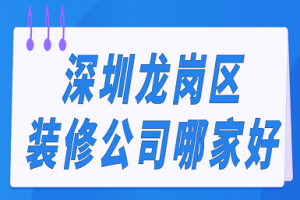 深圳龙岗区
装修公司哪家好